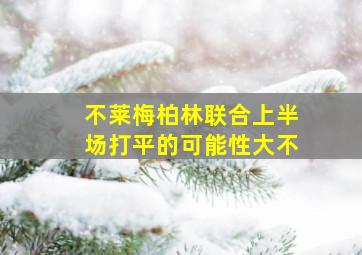 不莱梅柏林联合上半场打平的可能性大不